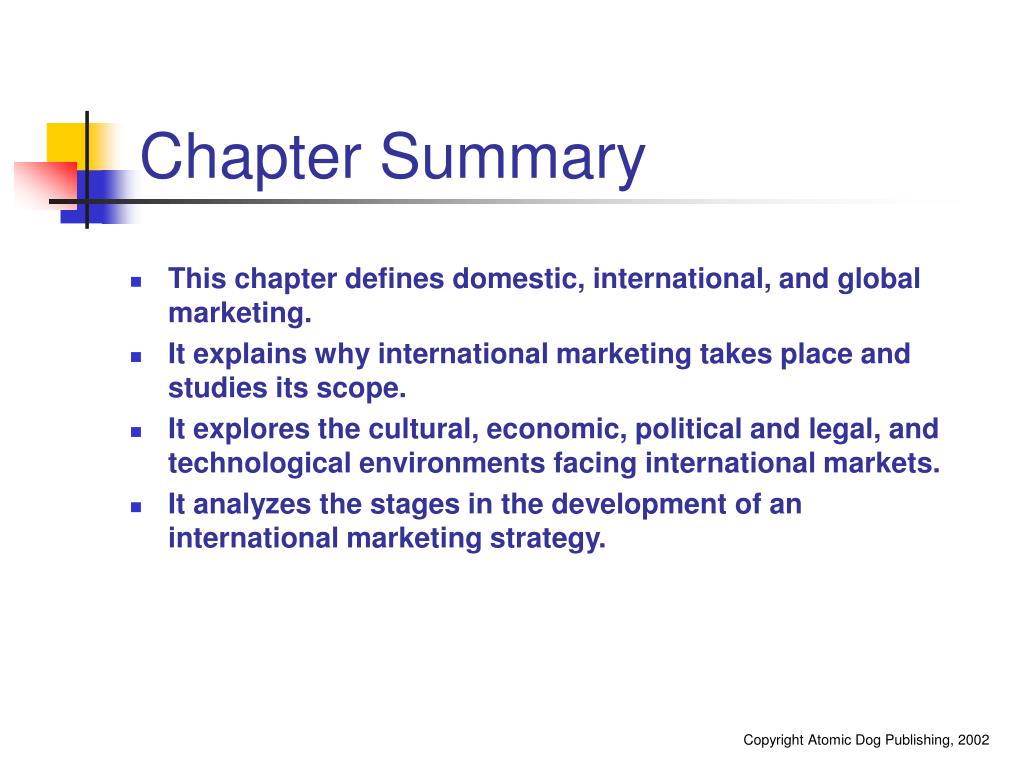 Chapter Summary

- This chapter defines domestic, international, and global marketing.
- It explains why international marketing takes place and studies its scope.
- It explores the cultural, economic, political and legal, and technological environments facing international markets.
- It analyzes the stages in the development of an international marketing strategy.

Copyright Atomic Dog Publishing, 2002